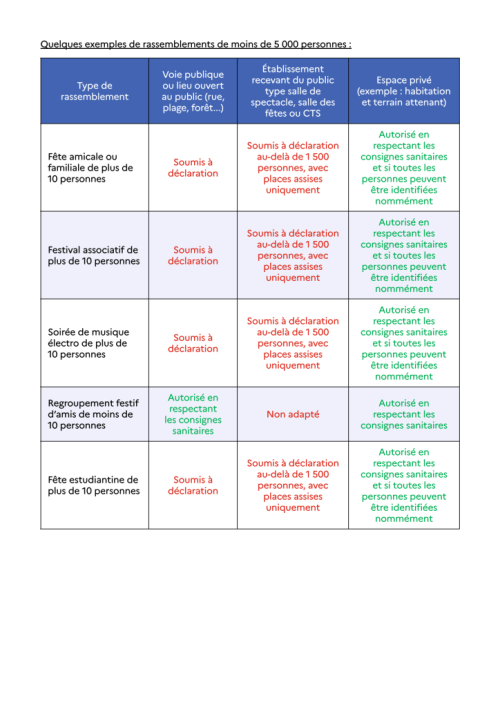 Quelques exemples de rassemblements de moins de 5 000 personnes :

| Type de rassemblement | Voie publique ou lieu ouvert au public (rue, plage, forêt...) | Établissement recevant du public type salle de spectacle, salle des fêtes ou CTS | Espace privé (exemple : habitation et terrain attenant) |
|---|---|---|---|
| Fête amicale ou familiale de plus de 10 personnes | Soumis à déclaration | Soumis à déclaration au-delà de 1 500 personnes, avec places assises uniquement | Autorisé en respectant les consignes sanitaires et si toutes les personnes peuvent être identifiées nommément |
| Festival associatif de plus de 10 personnes | Soumis à déclaration | Soumis à déclaration au-delà de 1 500 personnes, avec places assises uniquement | Autorisé en respectant les consignes sanitaires et si toutes les personnes peuvent être identifiées nommément |
| Soirée de musique électro de plus de 10 personnes | Soumis à déclaration | Soumis à déclaration au-delà de 1 500 personnes, avec places assises uniquement | Autorisé en respectant les consignes sanitaires et si toutes les personnes peuvent être identifiées nommément |
| Regroupement festif d'amis de moins de 10 personnes | Autorisé en respectant les consignes sanitaires | Non adapté | Autorisé en respectant les consignes sanitaires |
| Fête estudiantine de plus de 10 personnes | Soumis à déclaration | Soumis à déclaration au-delà de 1 500 personnes, avec places assises uniquement | Autorisé en respectant les consignes sanitaires et si toutes les personnes peuvent être identifiées nommément |